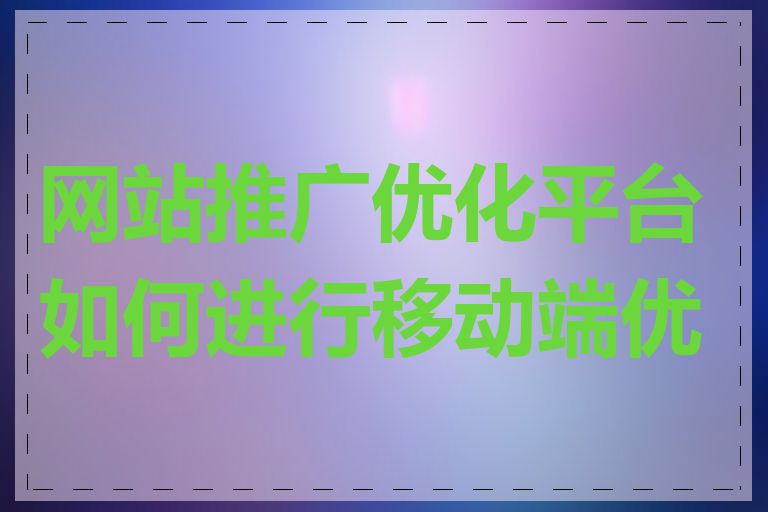 网站推广优化平台如何进行移动端优